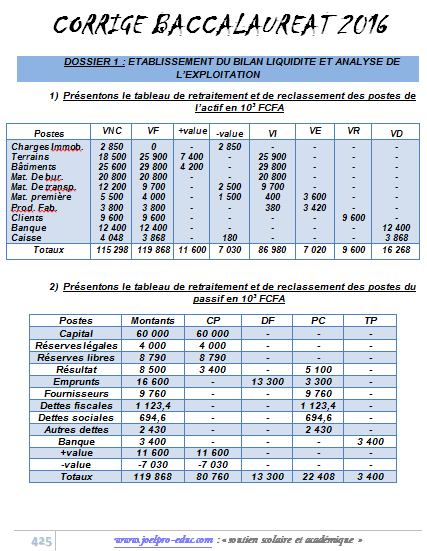 CORRIGE BACCALAUREAT 2016

DOSSIER 1 : ETABLISSEMENT DU BILAN LIQUIDITE ET ANALYSE DE L'EXPLOITATION

1) Présentons le tableau de retraitement et de reclassement des postes de l'actif en $10^3$ FCFA

| Postes | VNC | VF | +value | -value | VI | VE | VR | VD |
|---|---|---|---|---|---|---|---|---|
| Charges Immob. | 2 850 | 0 | - | 2 850 | - | - | - | - |
| Terrains | 18 500 | 25 900 | 7 400 | - | 25 900 | - | - | - |
| Bâtiments | 25 600 | 29 800 | 4 200 | - | 29 800 | - | - | - |
| Mat. De bur. | 20 800 | 20 800 | - | - | 20 800 | - | - | - |
| Mat. De transp. | 12 200 | 9 700 | - | 2 500 | 9 700 | - | - | - |
| Mat. première | 5 500 | 4 000 | - | 1 500 | 400 | 3 600 | - | - |
| Prod. Fab. | 3 800 | 3 800 | - | - | 380 | 3 420 | - | - |
| Clients | 9 600 | 9 600 | - | - | - | - | 9 600 | - |
| Banque | 12 400 | 12 400 | - | - | - | - | - | 12 400 |
| Caisse | 4 048 | 3 868 | - | 180 | - | - | - | 3 868 |
| Totaux | 115 298 | 119 868 | 11 600 | 7 030 | 86 980 | 7 020 | 9 600 | 16 268 |

2) Présentons le tableau de retraitement et de reclassement des postes du passif en $10^3$ FCFA

| Postes | Montants | CP | DF | PC | TP |
|---|---|---|---|---|---|
| Capital | 60 000 | 60 000 | - | - | - |
| Réserves légales | 4 000 | 4 000 | - | - | - |
| Réserves libres | 8 790 | 8 790 | - | - | - |
| Résultat | 8 500 | 3 400 | - | 5 100 | - |
| Emprunts | 16 600 | - | 13 300 | 3 300 | - |
| Fournisseurs | 9 760 | - | - | 9 760 | - |
| Dettes fiscales | 1 123,4 | - | - | 1 123,4 | - |
| Dettes sociales | 694,6 | - | - | 694,6 | - |
| Autres dettes | 2 430 | - | - | 2 430 | - |
| Banque | 3 400 | - | - | - | 3 400 |
| +value | 11 600 | 11 600 | - | - | - |
| -value | -7 030 | -7 030 | - | - | - |
| Totaux | 119 868 | 80 760 | 13 300 | 22 408 | 3 400 |

425 www.joelpro-educ.com : « soutien scolaire et académique »